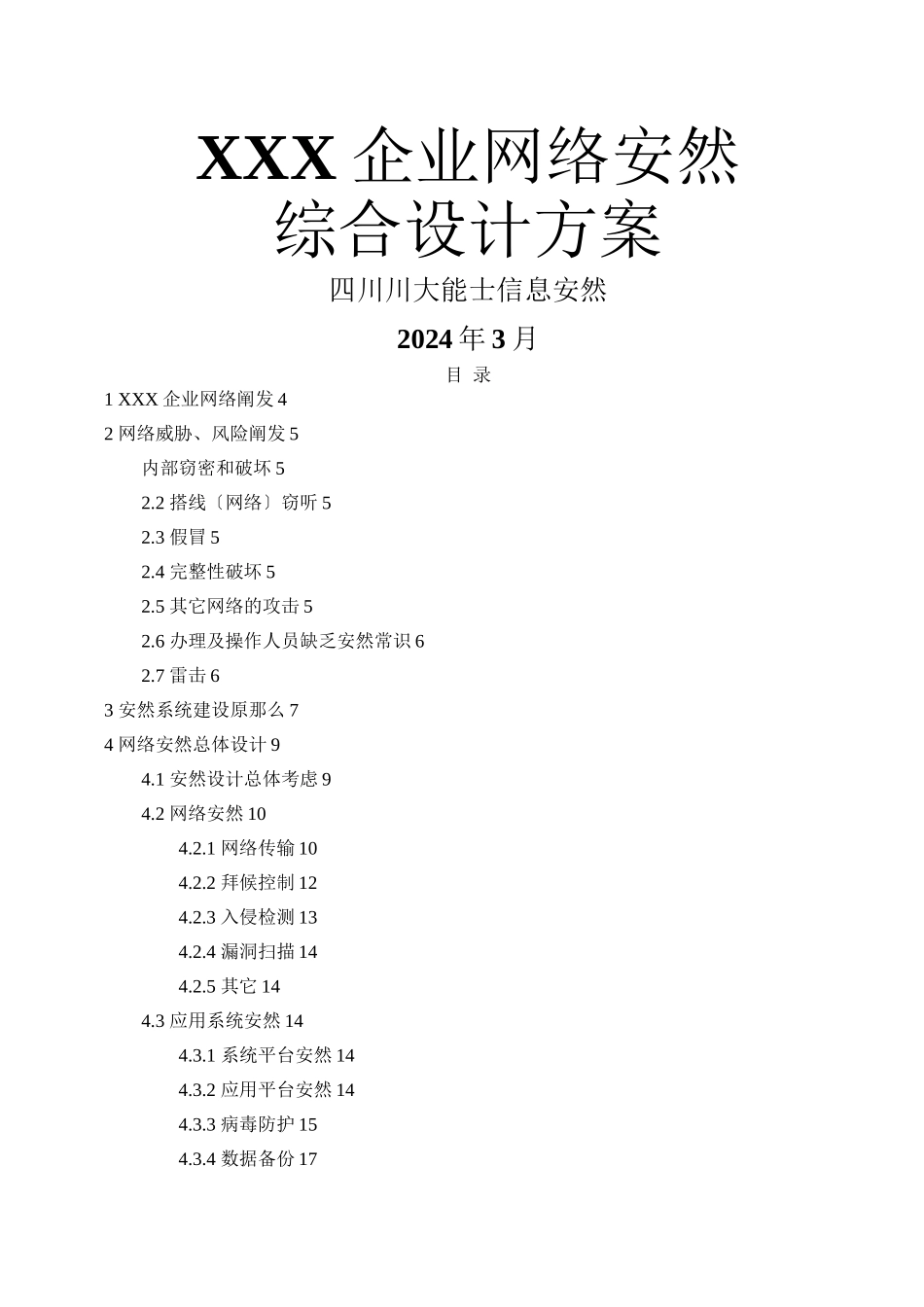 XXX 企业网络安然综合设计方案

四川川大能士信息安然

2024 年 3 月

目 录

1 XXX 企业网络阐发 4

2 网络威胁、风险阐发 5

内部窃密和破坏 5

2.2 搭线〔网络〕窃听 5

2.3 假冒 5

2.4 完整性破坏 5

2.5 其它网络的攻击 5

2.6 办理及操作人员缺乏安然常识 6

2.7 雷击 6

3 安然系统建设原那么 7

4 网络安然总体设计 9

4.1 安然设计总体考虑 9

4.2 网络安然 10

4.2.1 网络传输 10

4.2.2 拜候控制 12

4.2.3 入侵检测 13

4.2.4 漏洞扫描 14

4.2.5 其它 14

4.3 应用系统安然 14

4.3.1 系统平台安然 14

4.3.2 应用平台安然 14

4.3.3 病毒防护 15

4.3.4 数据备份 17